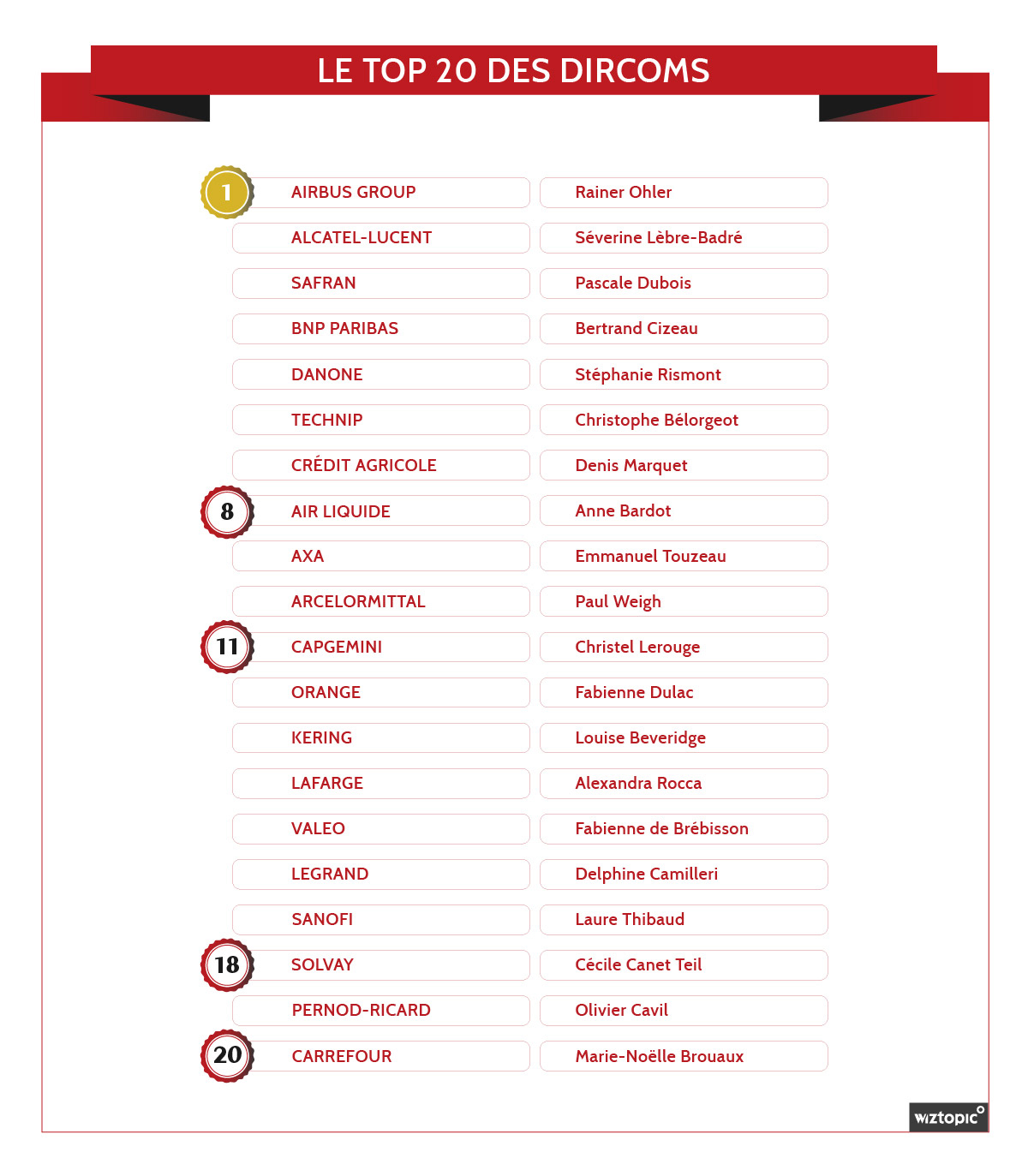 LE TOP 20 DES DIRCOMS

| | | |
|---|---|---|
| 1 | AIRBUS GROUP | Rainer Ohler |
| | ALCATEL-LUCENT | Séverine Lèbre-Badré |
| | SAFRAN | Pascale Dubois |
| | BNP PARIBAS | Bertrand Cizeau |
| | DANONE | Stéphanie Rismont |
| | TECHNIP | Christophe Bélorgeot |
| | CRÉDIT AGRICOLE | Denis Marquet |
| 8 | AIR LIQUIDE | Anne Bardot |
| | AXA | Emmanuel Touzeau |
| | ARCELORMITTAL | Paul Weigh |
| 11 | CAPGEMINI | Christel Lerouge |
| | ORANGE | Fabienne Dulac |
| | KERING | Louise Beveridge |
| | LAFARGE | Alexandra Rocca |
| | VALEO | Fabienne de Brébisson |
| | LEGRAND | Delphine Camilleri |
| | SANOFI | Laure Thibaud |
| 18 | SOLVAY | Cécile Canet Teil |
| | PERNOD-RICARD | Olivier Cavil |
| 20 | CARREFOUR | Marie-Noëlle Brouaux |

wiztopic